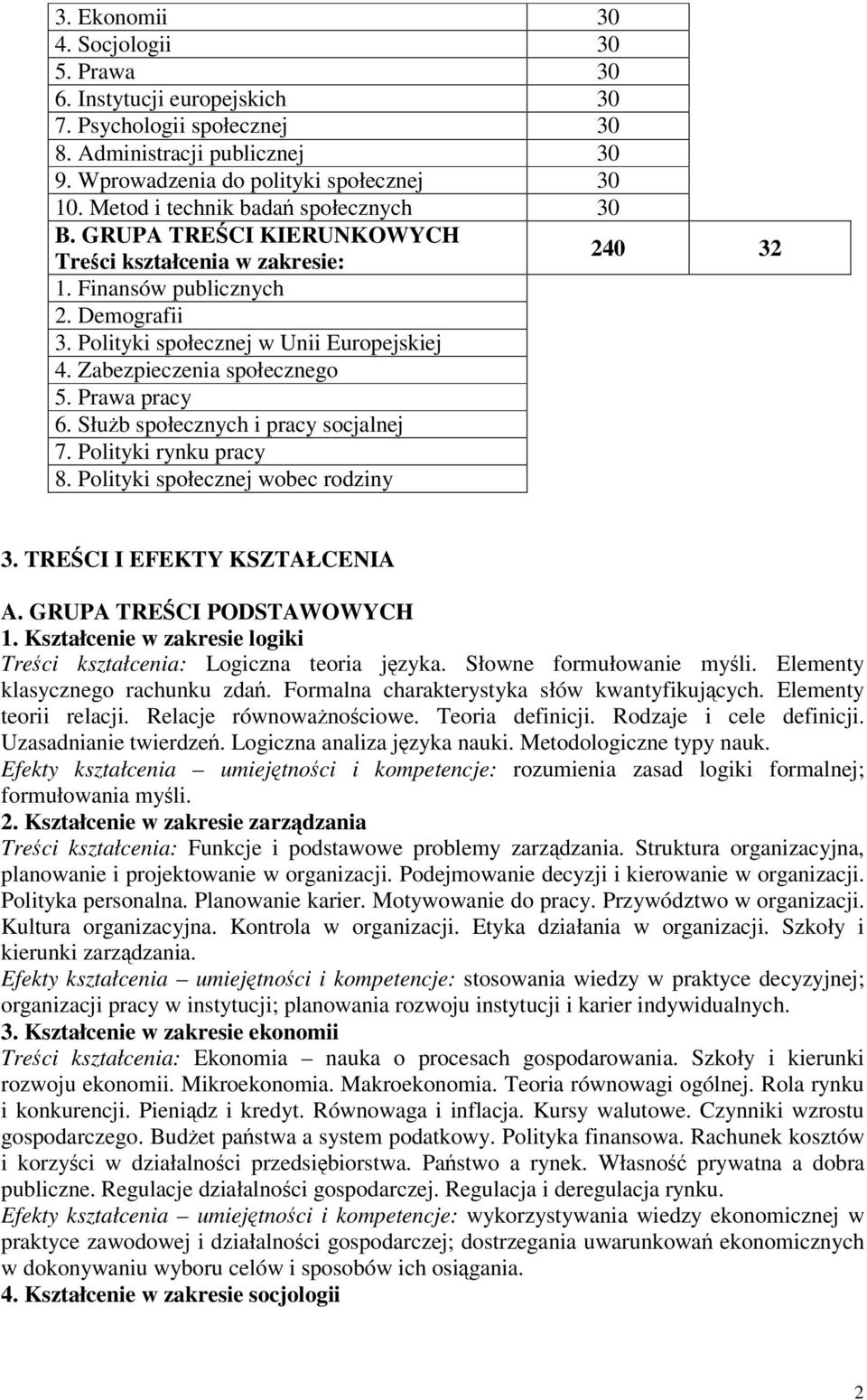 | | | |
|---|---|---|
| 3. Ekonomii | 30 | |
| 4. Socjologii | 30 | |
| 5. Prawa | 30 | |
| 6. Instytucji europejskich | 30 | |
| 7. Psychologii społecznej | 30 | |
| 8. Administracji publicznej | 30 | |
| 9. Wprowadzenia do polityki społecznej | 30 | |
| 10. Metod i technik badań społecznych | 30 | |
| B. GRUPA TREŚCI KIERUNKOWYCH Treści kształcenia w zakresie: | 240 | 32 |
| 1. Finansów publicznych | | |
| 2. Demografii | | |
| 3. Polityki społecznej w Unii Europejskiej | | |
| 4. Zabezpieczenia społecznego | | |
| 5. Prawa pracy | | |
| 6. Służb społecznych i pracy socjalnej | | |
| 7. Polityki rynku pracy | | |
| 8. Polityki społecznej wobec rodziny | | |

3. TREŚCI I EFEKTY KSZTAŁCENIA

A. GRUPA TREŚCI PODSTAWOWYCH
1. Kształcenie w zakresie logiki
Treści kształcenia: Logiczna teoria języka. Słowne formułowanie myśli. Elementy klasycznego rachunku zdań. Formalna charakterystyka słów kwantyfikujących. Elementy teorii relacji. Relacje równoważnościowe. Teoria definicji. Rodzaje i cele definicji. Uzasadnianie twierdzeń. Logiczna analiza języka nauki. Metodologiczne typy nauk.
Efekty kształcenia – umiejętności i kompetencje: rozumienia zasad logiki formalnej; formułowania myśli.
2. Kształcenie w zakresie zarządzania
Treści kształcenia: Funkcje i podstawowe problemy zarządzania. Struktura organizacyjna, planowanie i projektowanie w organizacji. Podejmowanie decyzji i kierowanie w organizacji. Polityka personalna. Planowanie karier. Motywowanie do pracy. Przywództwo w organizacji. Kultura organizacyjna. Kontrola w organizacji. Etyka działania w organizacji. Szkoły i kierunki zarządzania.
Efekty kształcenia – umiejętności i kompetencje: stosowania wiedzy w praktyce decyzyjnej; organizacji pracy w instytucji; planowania rozwoju instytucji i karier indywidualnych.
3. Kształcenie w zakresie ekonomii
Treści kształcenia: Ekonomia – nauka o procesach gospodarowania. Szkoły i kierunki rozwoju ekonomii. Mikroekonomia. Makroekonomia. Teoria równowagi ogólnej. Rola rynku i konkurencji. Pieniądz i kredyt. Równowaga i inflacja. Kursy walutowe. Czynniki wzrostu gospodarczego. Budżet państwa a system podatkowy. Polityka finansowa. Rachunek kosztów i korzyści w działalności przedsiębiorstwa. Państwo a rynek. Własność prywatna a dobra publiczne. Regulacje działalności gospodarczej. Regulacja i deregulacja rynku.
Efekty kształcenia – umiejętności i kompetencje: wykorzystywania wiedzy ekonomicznej w praktyce zawodowej i działalności gospodarczej; dostrzegania uwarunkowań ekonomicznych w dokonywaniu wyboru celów i sposobów ich osiągania.
4. Kształcenie w zakresie socjologii

2